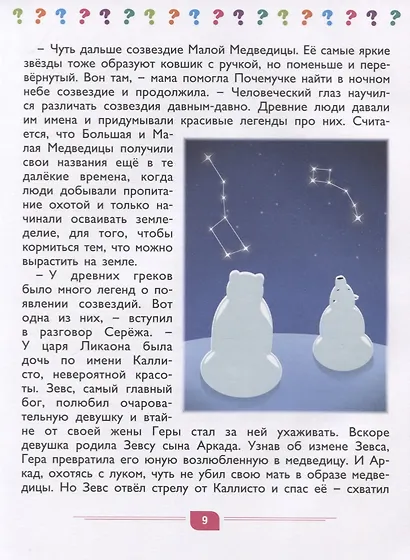 ? ? ? ? ? ? ? ? ? ? ? ? ? ? ? ? ? ?

– Чуть дальше созвездие Малой Медведицы. Её самые яркие звёзды тоже образуют ковшик с ручкой, но поменьше и перевёрнутый. Вон там, – мама помогла Почемучке найти в ночном небе созвездие и продолжила. – Человеческий глаз научился различать созвездия давным-давно. Древние люди давали им имена и придумывали красивые легенды про них. Считается, что Большая и Малая Медведицы получили свои названия ещё в те далёкие времена, когда люди добывали пропитание охотой и только начинали осваивать земледелие, для того, чтобы кормиться тем, что можно вырастить на земле.

– У древних греков было много легенд о появлении созвездий. Вот одна из них, – вступил в разговор Серёжа. – У царя Ликаона была дочь по имени Каллисто, невероятной красоты. Зевс, самый главный бог, полюбил очаровательную девушку и втайне от своей жены Геры стал за ней ухаживать. Вскоре девушка родила Зевсу сына Аркада. Узнав об измене Зевса, Гера превратила его юную возлюбленную в медведицу. И Аркад, охотясь с луком, чуть не убил свою мать в образе медведицы. Но Зевс отвёл стрелу от Каллисто и спас её – схватил

9